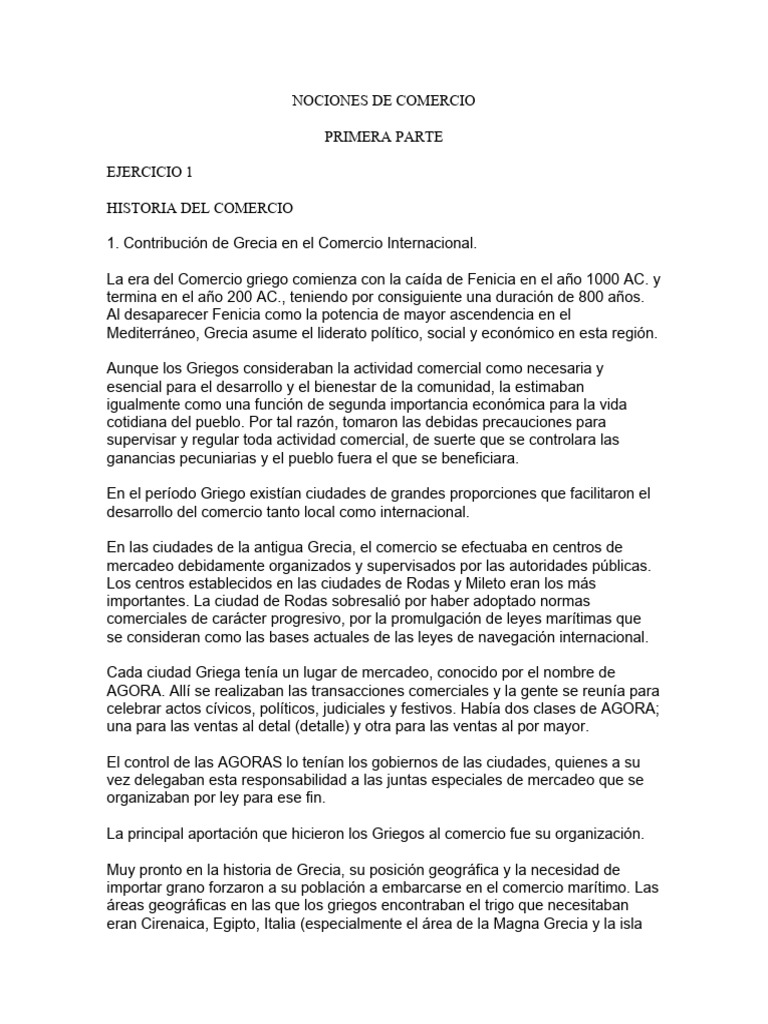 NOCIONES DE COMERCIO

PRIMERA PARTE

EJERCICIO 1

HISTORIA DEL COMERCIO

1. Contribución de Grecia en el Comercio Internacional.

La era del Comercio griego comienza con la caída de Fenicia en el año 1000 AC. y termina en el año 200 AC., teniendo por consiguiente una duración de 800 años. Al desaparecer Fenicia como la potencia de mayor ascendencia en el Mediterráneo, Grecia asume el liderato político, social y económico en esta región.

Aunque los Griegos consideraban la actividad comercial como necesaria y esencial para el desarrollo y el bienestar de la comunidad, la estimaban igualmente como una función de segunda importancia económica para la vida cotidiana del pueblo. Por tal razón, tomaron las debidas precauciones para supervisar y regular toda actividad comercial, de suerte que se controlara las ganancias pecuniarias y el pueblo fuera el que se beneficiara.

En el período Griego existían ciudades de grandes proporciones que facilitaron el desarrollo del comercio tanto local como internacional.

En las ciudades de la antigua Grecia, el comercio se efectuaba en centros de mercadeo debidamente organizados y supervisados por las autoridades públicas. Los centros establecidos en las ciudades de Rodas y Mileto eran los más importantes. La ciudad de Rodas sobresalió por haber adoptado normas comerciales de carácter progresivo, por la promulgación de leyes marítimas que se consideran como las bases actuales de las leyes de navegación internacional.

Cada ciudad Griega tenía un lugar de mercadeo, conocido por el nombre de AGORA. Allí se realizaban las transacciones comerciales y la gente se reunía para celebrar actos cívicos, políticos, judiciales y festivos. Había dos clases de AGORA; una para las ventas al detal (detalle) y otra para las ventas al por mayor.

El control de las AGORAS lo tenían los gobiernos de las ciudades, quienes a su vez delegaban esta responsabilidad a las juntas especiales de mercadeo que se organizaban por ley para ese fin.

La principal aportación que hicieron los Griegos al comercio fue su organización.

Muy pronto en la historia de Grecia, su posición geográfica y la necesidad de importar grano forzaron a su población a embarcarse en el comercio marítimo. Las áreas geográficas en las que los griegos encontraban el trigo que necesitaban eran Cirenaica, Egipto, Italia (especialmente el área de la Magna Grecia y la isla